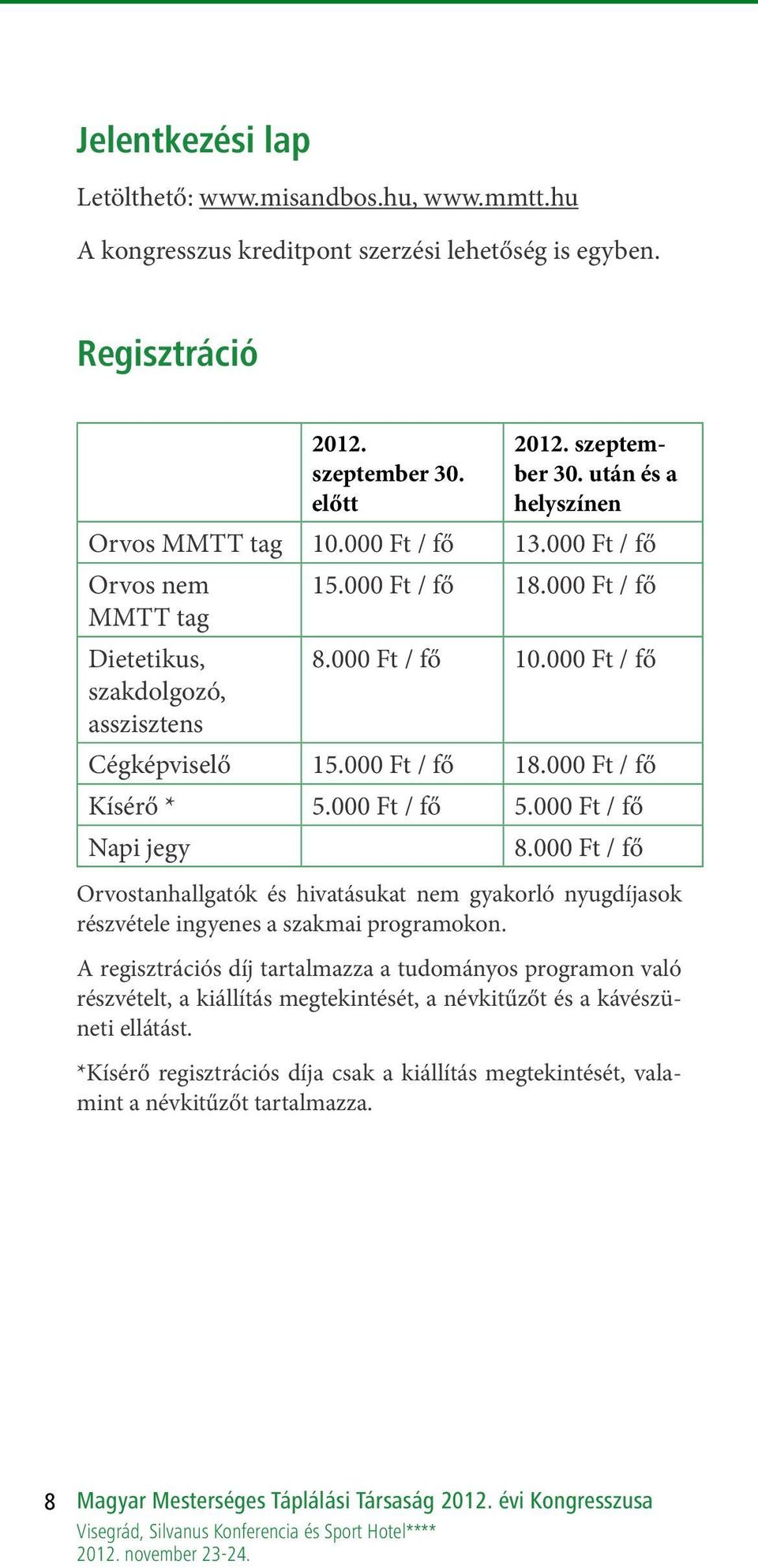 Jelentkezési lap

Letölthető: www.misandbos.hu, www.mmtt.hu

A kongresszus kreditpont szerzési lehetőség is egyben.

Regisztráció

| | 2012. szeptember 30. előtt | 2012. szeptember 30. után és a helyszínen |
|---|---|---|
| Orvos MMTT tag | 10.000 Ft / fő | 13.000 Ft / fő |
| Orvos nem MMTT tag | 15.000 Ft / fő | 18.000 Ft / fő |
| Dietetikus, szakdolgozó, asszisztens | 8.000 Ft / fő | 10.000 Ft / fő |
| Cégképviselő | 15.000 Ft / fő | 18.000 Ft / fő |
| Kísérő * | 5.000 Ft / fő | 5.000 Ft / fő |
| Napi jegy | | 8.000 Ft / fő |

Orvostanhallgatók és hivatásukat nem gyakorló nyugdíjasok részvétele ingyenes a szakmai programokon.

A regisztrációs díj tartalmazza a tudományos programon való részvételt, a kiállítás megtekintését, a névkitűzőt és a kávészüneti ellátást.

*Kísérő regisztrációs díja csak a kiállítás megtekintését, valamint a névkitűzőt tartalmazza.

8 Magyar Mesterséges Táplálási Társaság 2012. évi Kongresszusa
Visegrád, Silvanus Konferencia és Sport Hotel****
2012. november 23-24.